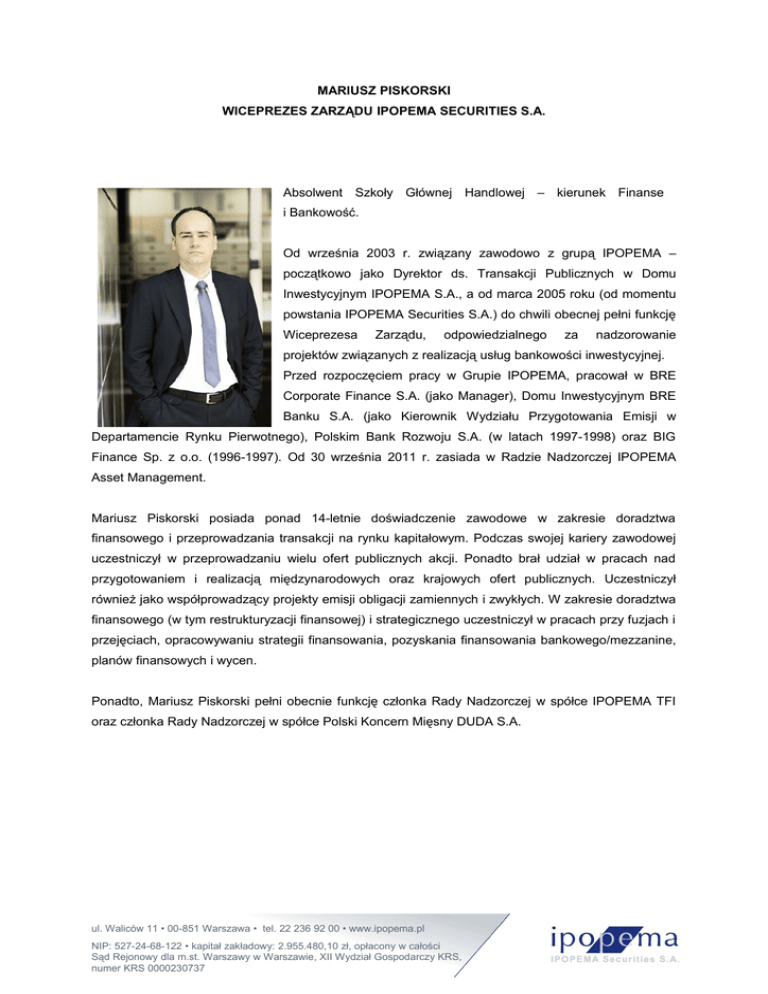 MARIUSZ PISKORSKI
WICEPREZES ZARZĄDU IPOPEMA SECURITIES S.A.

Absolwent Szkoły Głównej Handlowej – kierunek Finanse i Bankowość.

Od września 2003 r. związany zawodowo z grupą IPOPEMA – początkowo jako Dyrektor ds. Transakcji Publicznych w Domu Inwestycyjnym IPOPEMA S.A., a od marca 2005 roku (od momentu powstania IPOPEMA Securities S.A.) do chwili obecnej pełni funkcję Wiceprezesa Zarządu, odpowiedzialnego za nadzorowanie projektów związanych z realizacją usług bankowości inwestycyjnej. Przed rozpoczęciem pracy w Grupie IPOPEMA, pracował w BRE Corporate Finance S.A. (jako Manager), Domu Inwestycyjnym BRE Banku S.A. (jako Kierownik Wydziału Przygotowania Emisji w Departamencie Rynku Pierwotnego), Polskim Bank Rozwoju S.A. (w latach 1997-1998) oraz BIG Finance Sp. z o.o. (1996-1997). Od 30 września 2011 r. zasiada w Radzie Nadzorczej IPOPEMA Asset Management.

Mariusz Piskorski posiada ponad 14-letnie doświadczenie zawodowe w zakresie doradztwa finansowego i przeprowadzania transakcji na rynku kapitałowym. Podczas swojej kariery zawodowej uczestniczył w przeprowadzaniu wielu ofert publicznych akcji. Ponadto brał udział w pracach nad przygotowaniem i realizacją międzynarodowych oraz krajowych ofert publicznych. Uczestniczył również jako współprowadzący projekty emisji obligacji zamiennych i zwykłych. W zakresie doradztwa finansowego (w tym restrukturyzacji finansowej) i strategicznego uczestniczył w pracach przy fuzjach i przejęciach, opracowywaniu strategii finansowania, pozyskania finansowania bankowego/mezzanine, planów finansowych i wycen.

Ponadto, Mariusz Piskorski pełni obecnie funkcję członka Rady Nadzorczej w spółce IPOPEMA TFI oraz członka Rady Nadzorczej w spółce Polski Koncern Mięsny DUDA S.A.

ul. Waliców 11 • 00-851 Warszawa • tel. 22 236 92 00 • www.ipopema.pl
NIP: 527-24-68-122 • kapitał zakładowy: 2.955.480,10 zł, opłacony w całości
Sąd Rejonowy dla m.st. Warszawy w Warszawie, XII Wydział Gospodarczy KRS, numer KRS 0000230737

ipopema
IPOPEMA Securities S.A.